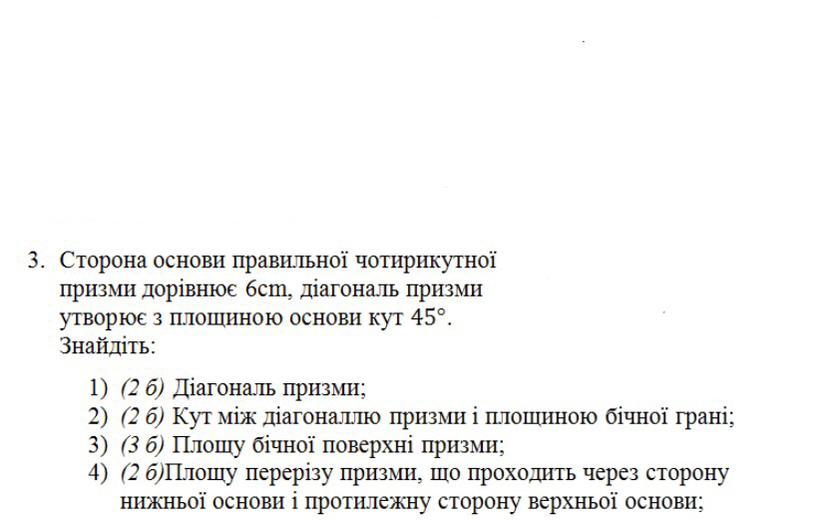 3. Сторона основи правильної чотирикутної призми дорівнює 6cm, діагональ призми утворює з площиною основи кут 45°. Знайдіть:

1) (2 б) Діагональ призми;
2) (2 б) Кут між діагоналлю призми і площиною бічної грані;
3) (3 б) Площу бічної поверхні призми;
4) (2 б)Площу перерізу призми, що проходить через сторону нижньої основи і протилежну сторону верхньої основи;